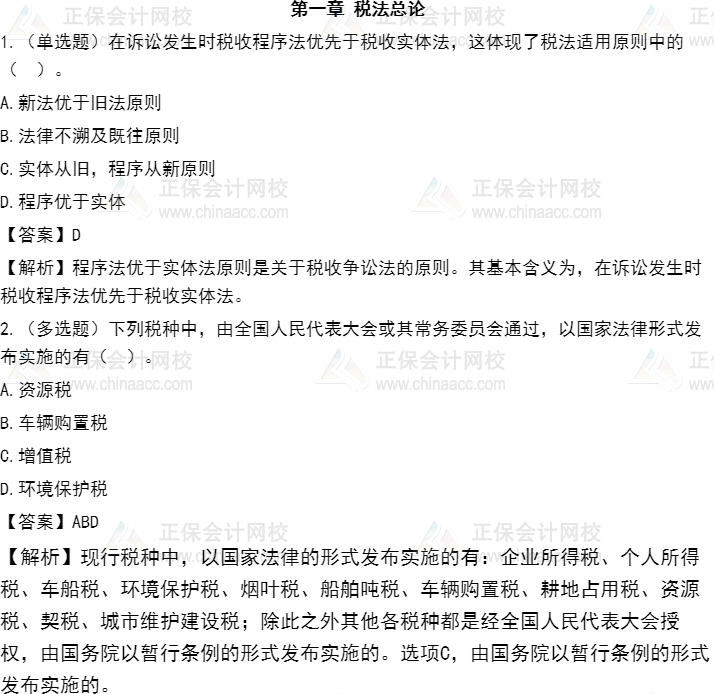 第一章 税法总论

1.（单选题）在诉讼发生时税收程序法优先于税收实体法，这体现了税法适用原则中的（ ）。

A.新法优于旧法原则

B.法律不溯及既往原则

C.实体从旧，程序从新原则

D.程序优于实体

【答案】D

【解析】程序法优于实体法原则是关于税收争讼法的原则。其基本含义为，在诉讼发生时税收程序法优先于税收实体法。

2.（多选题）下列税种中，由全国人民代表大会或其常务委员会通过，以国家法律形式发布实施的有（ ）。

A.资源税

B.车辆购置税

C.增值税

D.环境保护税

【答案】ABD

【解析】现行税种中，以国家法律的形式发布实施的有：企业所得税、个人所得税、车船税、环境保护税、烟叶税、船舶吨税、车辆购置税、耕地占用税、资源税、契税、城市维护建设税；除此之外其他各税种都是经全国人民代表大会授权，由国务院以暂行条例的形式发布实施的。选项C，由国务院以暂行条例的形式发布实施的。

正保会计网校
www.chinaacc.com